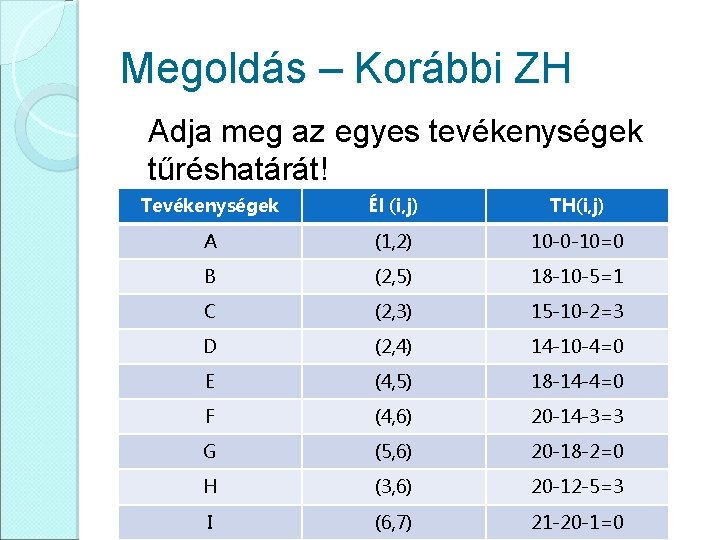 Megoldás – Korábbi ZH

Adja meg az egyes tevékenységek tűréshatárát!

| Tevékenységek | Él (i,j) | TH(i,j) |
|---|---|---|
| A | (1,2) | 10-0-10=0 |
| B | (2,5) | 18-10-5=1 |
| C | (2,3) | 15-10-2=3 |
| D | (2,4) | 14-10-4=0 |
| E | (4,5) | 18-14-4=0 |
| F | (4,6) | 20-14-3=3 |
| G | (5,6) | 20-18-2=0 |
| H | (3,6) | 20-12-5=3 |
| I | (6,7) | 21-20-1=0 |